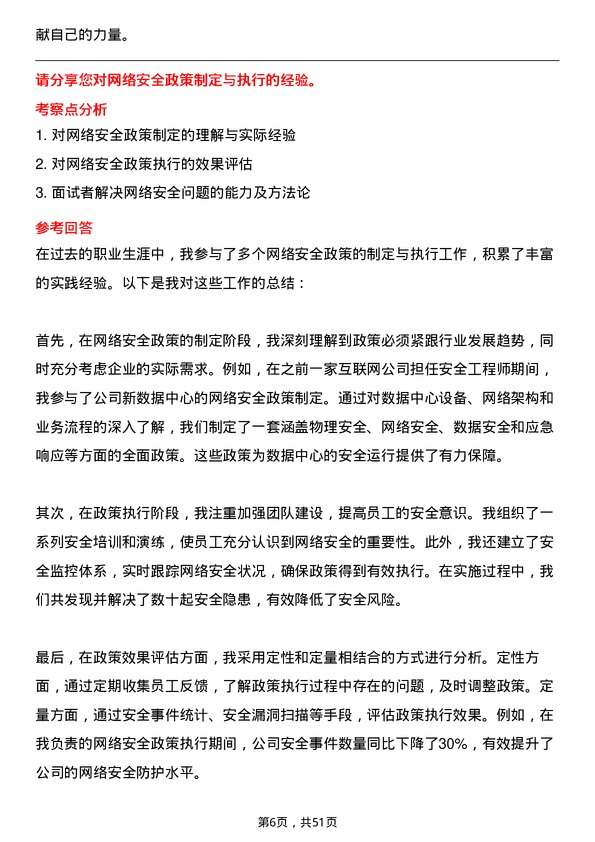 献自己的力量。

请分享您对网络安全政策制定与执行的经验。

考察点分析

1. 对网络安全政策制定的理解与实际经验

2. 对网络安全政策执行的效果评估

3. 面试者解决网络安全问题的能力及方法论

参考回答

在过去的职业生涯中，我参与了多个网络安全政策的制定与执行工作，积累了丰富的实践经验。以下是我对这些工作的总结：

首先，在网络安全政策的制定阶段，我深刻理解到政策必须紧跟行业发展趋势，同时充分考虑企业的实际需求。例如，在之前一家互联网公司担任安全工程师期间，我参与了公司新数据中心的网络安全政策制定。通过对数据中心设备、网络架构和业务流程的深入了解，我们制定了一套涵盖物理安全、网络安全、数据安全和应急响应等方面的全面政策。这些政策为数据中心的安全运行提供了有力保障。

其次，在政策执行阶段，我注重加强团队建设，提高员工的安全意识。我组织了一系列安全培训和演练，使员工充分认识到网络安全的重要性。此外，我还建立了安全监控体系，实时跟踪网络安全状况，确保政策得到有效执行。在实施过程中，我们共发现并解决了数十起安全隐患，有效降低了安全风险。

最后，在政策效果评估方面，我采用定性和定量相结合的方式进行分析。定性方面，通过定期收集员工反馈，了解政策执行过程中存在的问题，及时调整政策。定量方面，通过安全事件统计、安全漏洞扫描等手段，评估政策执行效果。例如，在我负责的网络安全政策执行期间，公司安全事件数量同比下降了30%，有效提升了公司的网络安全防护水平。

第6页，共51页